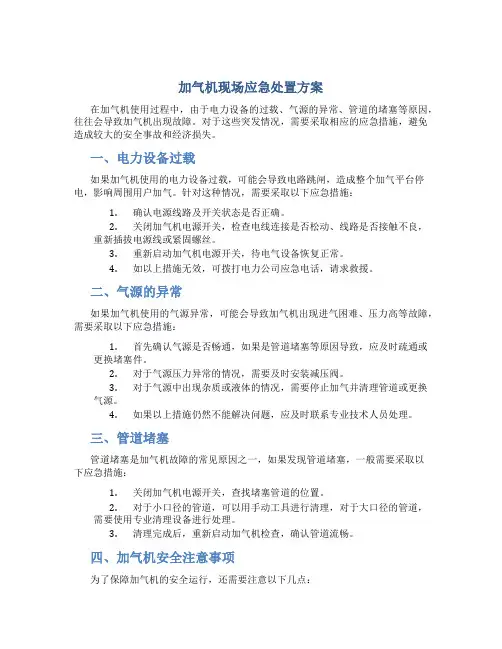 加气机现场应急处置方案

在加气机使用过程中，由于电力设备的过载、气源的异常、管道的堵塞等原因，往往会导致加气机出现故障。对于这些突发情况，需要采取相应的应急措施，避免造成较大的安全事故和经济损失。

一、电力设备过载

如果加气机使用的电力设备过载，可能会导致电路跳闸，造成整个加气平台停电，影响周围用户加气。针对这种情况，需要采取以下应急措施：

1. 确认电源线路及开关状态是否正确。
2. 关闭加气机电源开关，检查电线连接是否松动、线路是否接触不良，重新插拔电源线或紧固螺丝。
3. 重新启动加气机电源开关，待电气设备恢复正常。
4. 如以上措施无效，可拨打电力公司应急电话，请求救援。

二、气源的异常

如果加气机使用的气源异常，可能会导致加气机出现进气困难、压力高等故障，需要采取以下应急措施：

1. 首先确认气源是否畅通，如果是管道堵塞等原因导致，应及时疏通或更换堵塞件。
2. 对于气源压力异常的情况，需要及时安装减压阀。
3. 对于气源中出现杂质或液体的情况，需要停止加气并清理管道或更换气源。
4. 如果以上措施仍然不能解决问题，应及时联系专业技术人员处理。

三、管道堵塞

管道堵塞是加气机故障的常见原因之一，如果发现管道堵塞，一般需要采取以下应急措施：

1. 关闭加气机电源开关，查找堵塞管道的位置。
2. 对于小口径的管道，可以用手动工具进行清理，对于大口径的管道，需要使用专业清理设备进行处理。
3. 清理完成后，重新启动加气机检查，确认管道流畅。

四、加气机安全注意事项

为了保障加气机的安全运行，还需要注意以下几点：